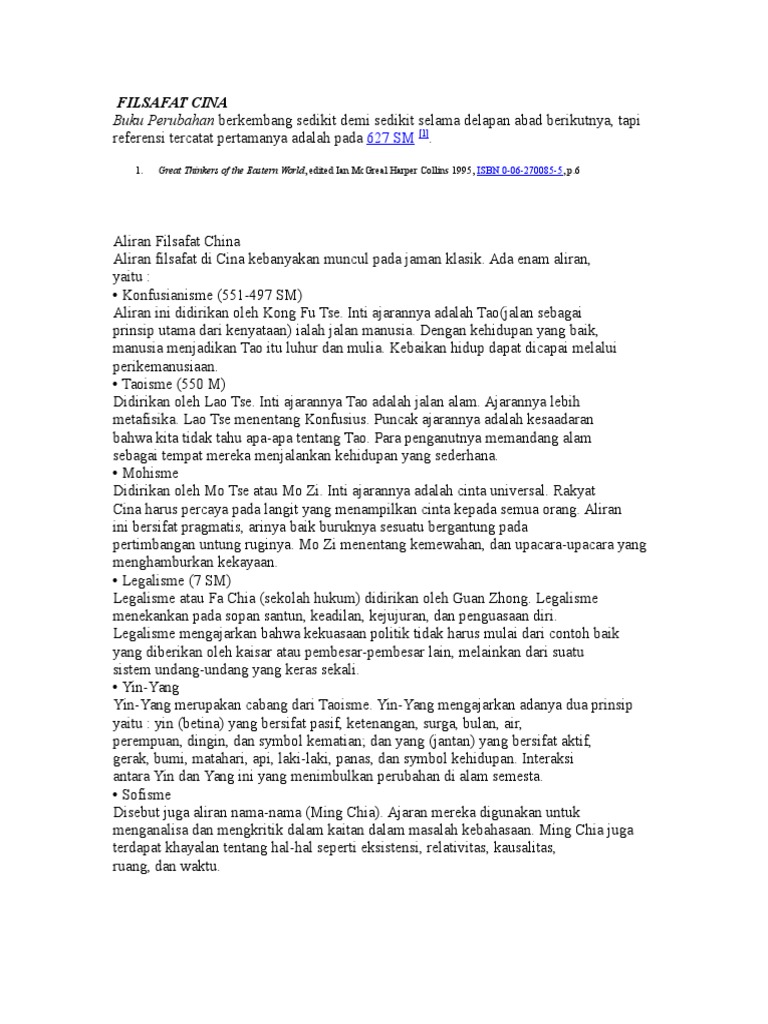 FILSAFAT CINA

Buku Perubahan berkembang sedikit demi sedikit selama delapan abad berikutnya, tapi referensi tercatat pertamanya adalah pada 627 SM $^{[1]}$.

1. Great Thinkers of the Eastern World, edited Ian McGreal Harper Collins 1995, ISBN 0-06-270085-5, p.6

Aliran Filsafat China

Aliran filsafat di Cina kebanyakan muncul pada jaman klasik. Ada enam aliran, yaitu :

• Konfusianisme (551-497 SM)

Aliran ini didirikan oleh Kong Fu Tse. Inti ajarannya adalah Tao(jalan sebagai prinsip utama dari kenyataan) ialah jalan manusia. Dengan kehidupan yang baik, manusia menjadikan Tao itu luhur dan mulia. Kebaikan hidup dapat dicapai melalui perikemanusiaan.

• Taoisme (550 M)

Didirikan oleh Lao Tse. Inti ajarannya Tao adalah jalan alam. Ajarannya lebih metafisika. Lao Tse menentang Konfusius. Puncak ajarannya adalah kesaadaran bahwa kita tidak tahu apa-apa tentang Tao. Para penganutnya memandang alam sebagai tempat mereka menjalankan kehidupan yang sederhana.

• Mohisme

Didirikan oleh Mo Tse atau Mo Zi. Inti ajarannya adalah cinta universal. Rakyat Cina harus percaya pada langit yang menampilkan cinta kepada semua orang. Aliran ini bersifat pragmatis, arinya baik buruknya sesuatu bergantung pada pertimbangan untung ruginya. Mo Zi menentang kemewahan, dan upacara-upacara yang menghamburkan kekayaan.

• Legalisme (7 SM)

Legalisme atau Fa Chia (sekolah hukum) didirikan oleh Guan Zhong. Legalisme menekankan pada sopan santun, keadilan, kejujuran, dan penguasaan diri. Legalisme mengajarkan bahwa kekuasaan politik tidak harus mulai dari contoh baik yang diberikan oleh kaisar atau pembesar-pembesar lain, melainkan dari suatu sistem undang-undang yang keras sekali.

• Yin-Yang

Yin-Yang merupakan cabang dari Taoisme. Yin-Yang mengajarkan adanya dua prinsip yaitu : yin (betina) yang bersifat pasif, ketenangan, surga, bulan, air, perempuan, dingin, dan symbol kematian; dan yang (jantan) yang bersifat aktif, gerak, bumi, matahari, api, laki-laki, panas, dan symbol kehidupan. Interaksi antara Yin dan Yang ini yang menimbulkan perubahan di alam semesta.

• Sofisme

Disebut juga aliran nama-nama (Ming Chia). Ajaran mereka digunakan untuk menganalisa dan mengkritik dalam kaitan dalam masalah kebahasaan. Ming Chia juga terdapat khayalan tentang hal-hal seperti eksistensi, relativitas, kausalitas, ruang, dan waktu.